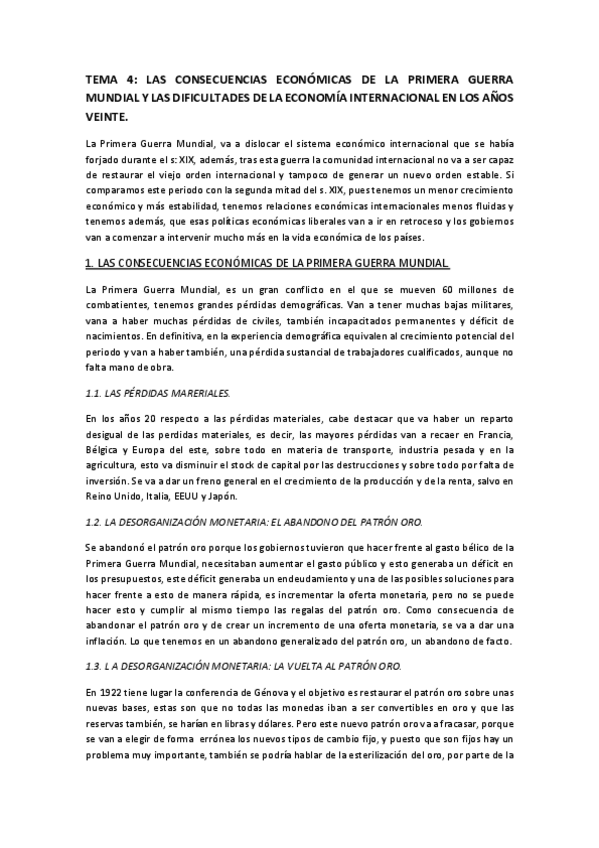 TEMA 4: LAS CONSECUENCIAS ECONÓMICAS DE LA PRIMERA GUERRA MUNDIAL Y LAS DIFICULTADES DE LA ECONOMÍA INTERNACIONAL EN LOS AÑOS VEINTE.

La Primera Guerra Mundial, va a dislocar el sistema económico internacional que se había forjado durante el s: XIX, además, tras esta guerra la comunidad internacional no va a ser capaz de restaurar el viejo orden internacional y tampoco de generar un nuevo orden estable. Si comparamos este periodo con la segunda mitad del s. XIX, pues tenemos un menor crecimiento económico y más estabilidad, tenemos relaciones económicas internacionales menos fluidas y tenemos además, que esas políticas económicas liberales van a ir en retroceso y los gobiernos van a comenzar a intervenir mucho más en la vida económica de los países.

1. LAS CONSECUENCIAS ECONÓMICAS DE LA PRIMERA GUERRA MUNDIAL.

La Primera Guerra Mundial, es un gran conflicto en el que se mueven 60 millones de combatientes, tenemos grandes pérdidas demográficas. Van a tener muchas bajas militares, vana a haber muchas pérdidas de civiles, también incapacitados permanentes y déficit de nacimientos. En definitiva, en la experiencia demográfica equivalen al crecimiento potencial del periodo y van a haber también, una pérdida sustancial de trabajadores cualificados, aunque no falta mano de obra.

1.1. LAS PÉRDIDAS MARERIALES.

En los años 20 respecto a las pérdidas materiales, cabe destacar que va haber un reparto desigual de las perdidas materiales, es decir, las mayores pérdidas van a recaer en Francia, Bélgica y Europa del este, sobre todo en materia de transporte, industria pesada y en la agricultura, esto va disminuir el stock de capital por las destrucciones y sobre todo por falta de inversión. Se va a dar un freno general en el crecimiento de la producción y de la renta, salvo en Reino Unido, Italia, EEUU y Japón.

1.2. LA DESORGANIZACIÓN MONETARIA: EL ABANDONO DEL PATRÓN ORO.

Se abandonó el patrón oro porque los gobiernos tuvieron que hacer frente al gasto bélico de la Primera Guerra Mundial, necesitaban aumentar el gasto público y esto generaba un déficit en los presupuestos, este déficit generaba un endeudamiento y una de las posibles soluciones para hacer frente a esto de manera rápida, es incrementar la oferta monetaria, pero no se puede hacer esto y cumplir al mismo tiempo las regalas del patrón oro. Como consecuencia de abandonar el patrón oro y de crear un incremento de una oferta monetaria, se va a dar una inflación. Lo que tenemos en un abandono generalizado del patrón oro, un abandono de facto.

1.3. L A DESORGANIZACIÓN MONETARIA: LA VUELTA AL PATRÓN ORO.

En 1922 tiene lugar la conferencia de Génova y el objetivo es restaurar el patrón oro sobre unas nuevas bases, estas son que no todas las monedas iban a ser convertibles en oro y que las reservas también, se harían en libras y dólares. Pero este nuevo patrón oro va a fracasar, porque se van a elegir de forma errónea los nuevos tipos de cambio fijo, y puesto que son fijos hay un problema muy importante, también se podría hablar de la esterilización del oro, por parte de la